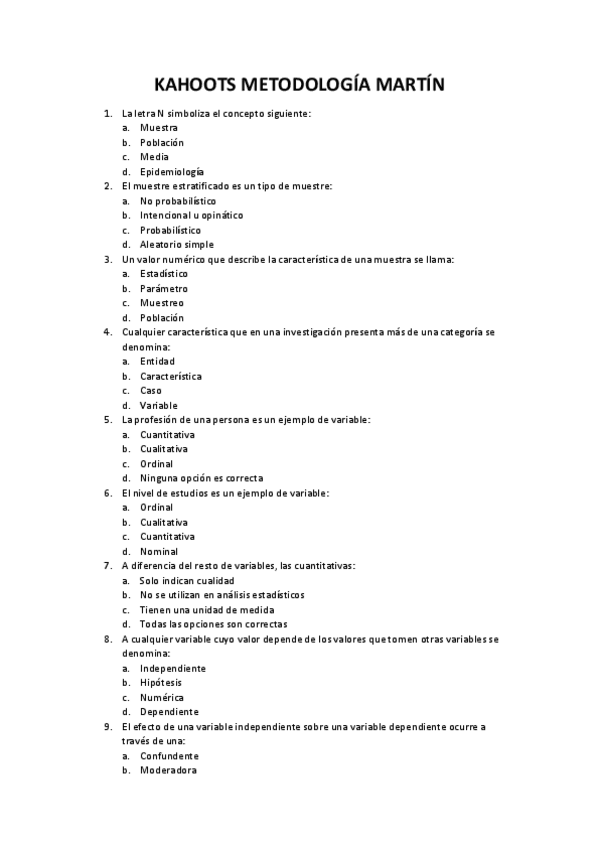 KAHOOTS METODOLOGÍA MARTÍN

1. La letra N simboliza el concepto siguiente:
a. Muestra
b. Población
c. Media
d. Epidemiología
2. El muestre estratificado es un tipo de muestre:
a. No probabilístico
b. Intencional u opinático
c. Probabilístico
d. Aleatorio simple
3. Un valor numérico que describe la característica de una muestra se llama:
a. Estadístico
b. Parámetro
c. Muestreo
d. Población
4. Cualquier característica que en una investigación presenta más de una categoría se denomina:
a. Entidad
b. Característica
c. Caso
d. Variable
5. La profesión de una persona es un ejemplo de variable:
a. Cuantitativa
b. Cualitativa
c. Ordinal
d. Ninguna opción es correcta
6. El nivel de estudios es un ejemplo de variable:
a. Ordinal
b. Cualitativa
c. Cuantitativa
d. Nominal
7. A diferencia del resto de variables, las cuantitativas:
a. Solo indican cualidad
b. No se utilizan en análisis estadísticos
c. Tienen una unidad de medida
d. Todas las opciones son correctas
8. A cualquier variable cuyo valor depende de los valores que tomen otras variables se denomina:
a. Independiente
b. Hipótesis
c. Numérica
d. Dependiente
9. El efecto de una variable independiente sobre una variable dependiente ocurre a través de una:
a. Confundente
b. Moderadora